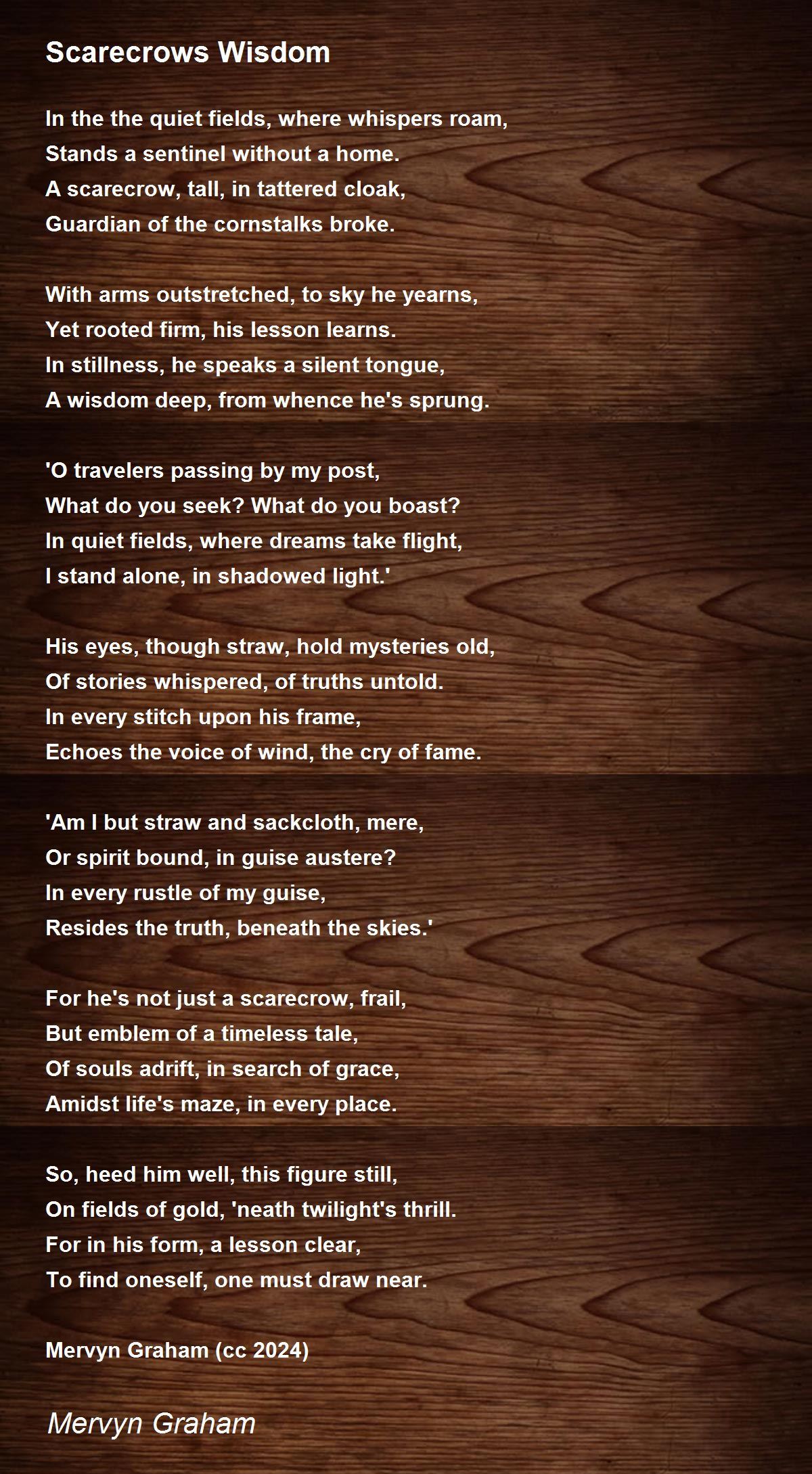 Scarecrows Wisdom

In the the quiet fields, where whispers roam,
Stands a sentinel without a home.
A scarecrow, tall, in tattered cloak,
Guardian of the cornstalks broke.

With arms outstretched, to sky he yearns,
Yet rooted firm, his lesson learns.
In stillness, he speaks a silent tongue,
A wisdom deep, from whence he's sprung.

'O travelers passing by my post,
What do you seek? What do you boast?
In quiet fields, where dreams take flight,
I stand alone, in shadowed light.'

His eyes, though straw, hold mysteries old,
Of stories whispered, of truths untold.
In every stitch upon his frame,
Echoes the voice of wind, the cry of fame.

'Am I but straw and sackcloth, mere,
Or spirit bound, in guise austere?
In every rustle of my guise,
Resides the truth, beneath the skies.'

For he's not just a scarecrow, frail,
But emblem of a timeless tale,
Of souls adrift, in search of grace,
Amidst life's maze, in every place.

So, heed him well, this figure still,
On fields of gold, 'neath twilight's thrill.
For in his form, a lesson clear,
To find oneself, one must draw near.

Mervyn Graham (cc 2024)

Mervyn Graham